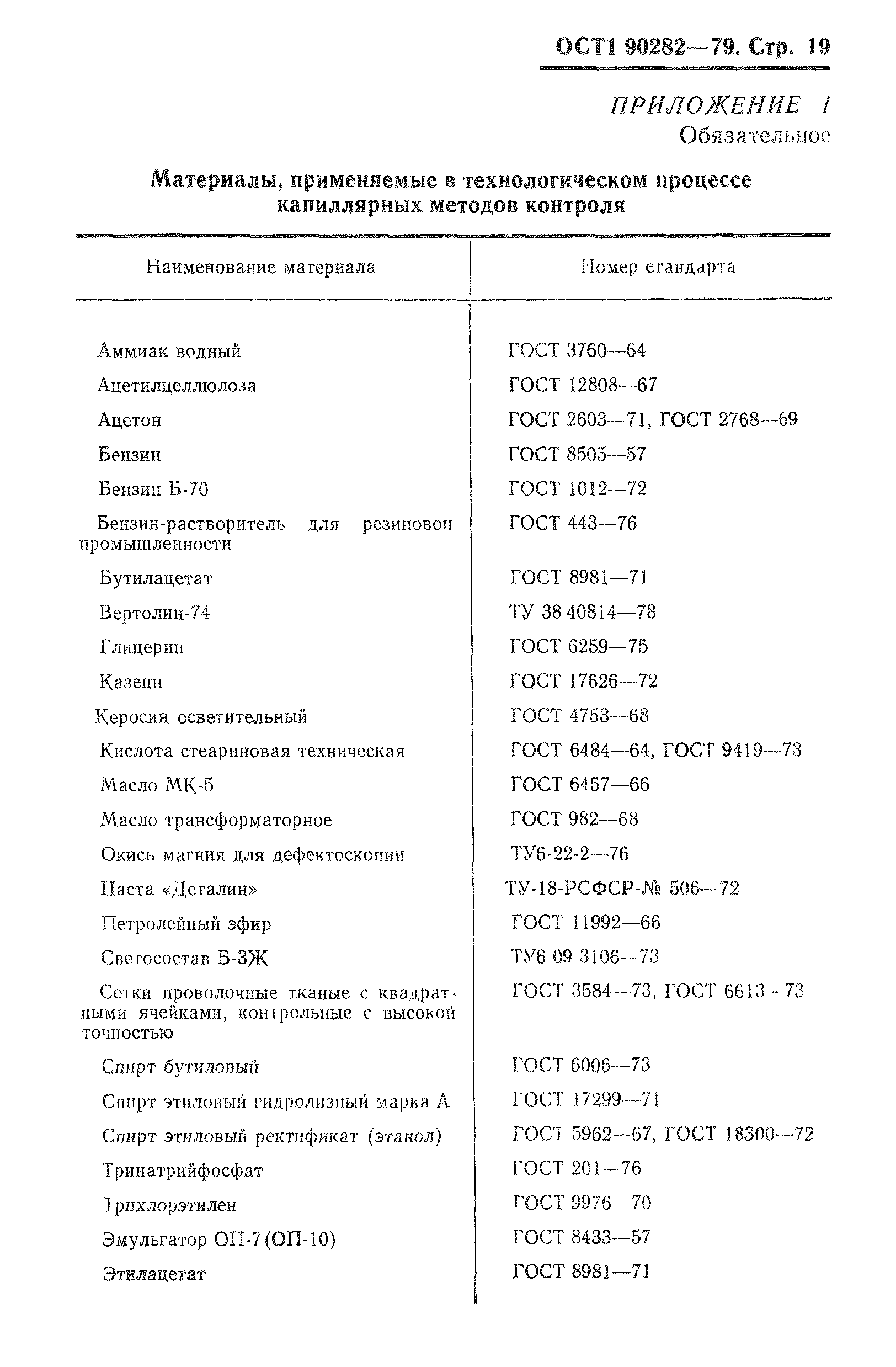 ОСТ1 90282—79. Стр. 19

ПРИЛОЖЕНИЕ 1
Обязательное

Материалы, применяемые в технологическом процессе капиллярных методов контроля

| Наименование материала | Номер стандарта |
|---|---|
| Аммиак водный | ГОСТ 3760—64 |
| Ацетилцеллюлоза | ГОСТ 12808—67 |
| Ацетон | ГОСТ 2603—71, ГОСТ 2768—69 |
| Бензин | ГОСТ 8505—57 |
| Бензин Б-70 | ГОСТ 1012—72 |
| Бензин-растворитель для резиновой промышленности | ГОСТ 443—76 |
| Бутилацетат | ГОСТ 8981—71 |
| Вертолин-74 | ТУ 38 40814—78 |
| Глицерин | ГОСТ 6259—75 |
| Казеин | ГОСТ 17626—72 |
| Керосин осветительный | ГОСТ 4753—68 |
| Кислота стеариновая техническая | ГОСТ 6484—64, ГОСТ 9419—73 |
| Масло МК-5 | ГОСТ 6457—66 |
| Масло трансформаторное | ГОСТ 982—68 |
| Окись магния для дефектоскопии | ТУ6-22-2—76 |
| Паста «Дегалин» | ТУ-18-РСФСР-№ 506—72 |
| Петролейный эфир | ГОСТ 11992—66 |
| Светосостав Б-3Ж | ТУ6 09 3106—73 |
| Сетки проволочные тканые с квадратными ячейками, контрольные с высокой точностью | ГОСТ 3584—73, ГОСТ 6613 - 73 |
| Спирт бутиловый | ГОСТ 6006—73 |
| Спирт этиловый гидролизный марка А | ГОСТ 17299—71 |
| Спирт этиловый ректификат (этанол) | ГОСТ 5962—67, ГОСТ 18300—72 |
| Тринатрийфосфат | ГОСТ 201—76 |
| Трихлорэтилен | ГОСТ 9976—70 |
| Эмульгатор ОП-7 (ОП-10) | ГОСТ 8433—57 |
| Этилацетат | ГОСТ 8981—71 |